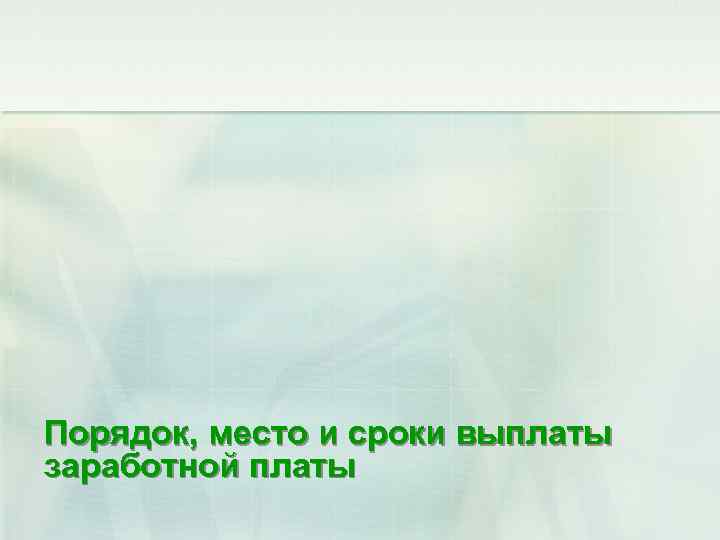 Порядок, место и сроки выплаты заработной платы